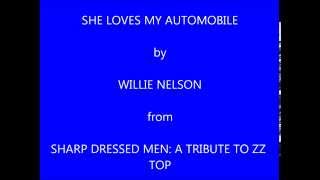 SHE LOVES MY AUTOMOBILE

by

WILLIE NELSON

from

SHARP DRESSED MEN: A TRIBUTE TO ZZ TOP